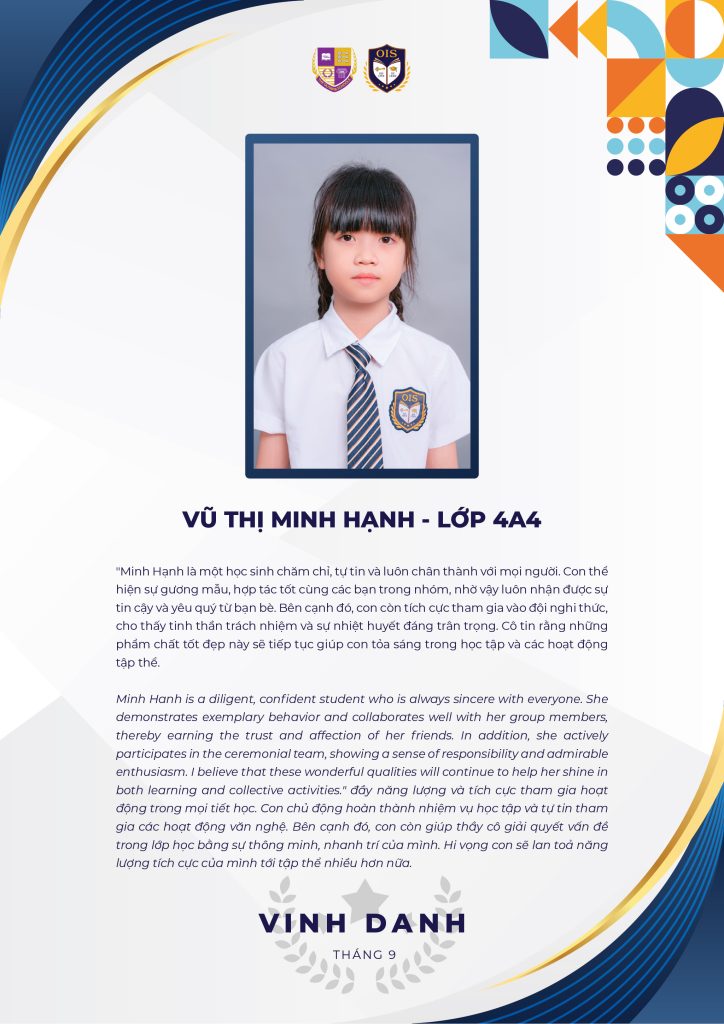 OIS

VŨ THỊ MINH HẠNH - LỚP 4A4

"Minh Hạnh là một học sinh chăm chỉ, tự tin và luôn chân thành với mọi người. Con thể hiện sự gương mẫu, hợp tác tốt cùng các bạn trong nhóm, nhờ vậy luôn nhận được sự tin cậy và yêu quý từ bạn bè. Bên cạnh đó, con còn tích cực tham gia vào đội nghi thức, cho thấy tinh thần trách nhiệm và sự nhiệt huyết đáng trân trọng. Cô tin rằng những phẩm chất tốt đẹp này sẽ tiếp tục giúp con tỏa sáng trong học tập và các hoạt động tập thể.

Minh Hanh is a diligent, confident student who is always sincere with everyone. She demonstrates exemplary behavior and collaborates well with her group members, thereby earning the trust and affection of her friends. In addition, she actively participates in the ceremonial team, showing a sense of responsibility and admirable enthusiasm. I believe that these wonderful qualities will continue to help her shine in both learning and collective activities." đầy năng lượng và tích cực tham gia hoạt động trong mọi tiết học. Con chủ động hoàn thành nhiệm vụ học tập và tự tin tham gia các hoạt động văn nghệ. Bên cạnh đó, con còn giúp thầy cô giải quyết vấn đề trong lớp học bằng sự thông minh, nhanh trí của mình. Hi vọng con sẽ lan toả năng lượng tích cực của mình tới tập thể nhiều hơn nữa.

VINH DANH
THÁNG 9